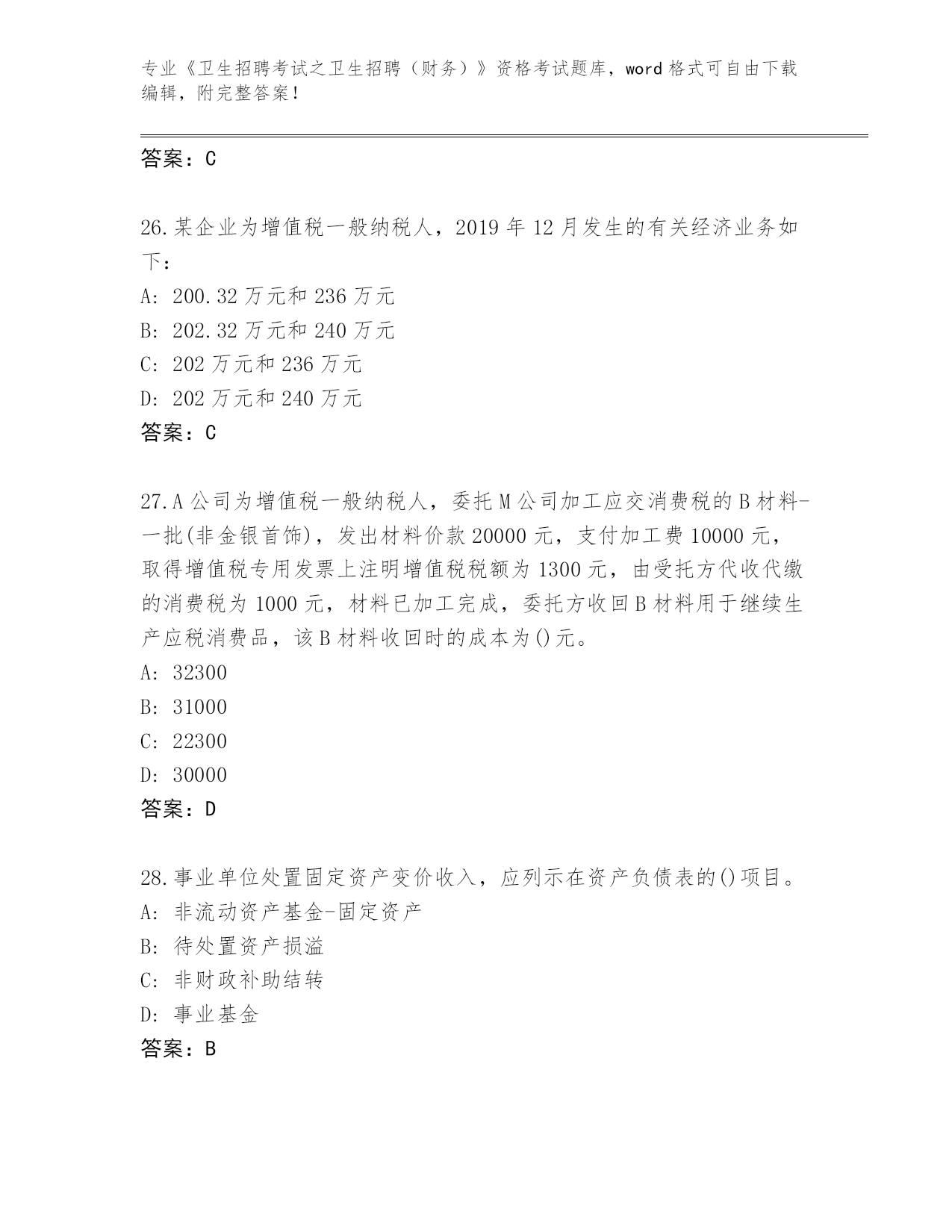 专业《卫生招聘考试之卫生招聘（财务）》资格考试题库，word 格式可自由下载编辑，附完整答案！

答案：C

26.某企业为增值税一般纳税人，2019 年 12 月发生的有关经济业务如下：
A: 200.32 万元和 236 万元
B: 202.32 万元和 240 万元
C: 202 万元和 236 万元
D: 202 万元和 240 万元
答案：C

27.A 公司为增值税一般纳税人，委托 M 公司加工应交消费税的 B 材料-一批(非金银首饰)，发出材料价款 20000 元，支付加工费 10000 元，取得增值税专用发票上注明增值税税额为 1300 元，由受托方代收代缴的消费税为 1000 元，材料已加工完成，委托方收回 B 材料用于继续生产应税消费品，该 B 材料收回时的成本为()元。
A: 32300
B: 31000
C: 22300
D: 30000
答案：D

28.事业单位处置固定资产变价收入，应列示在资产负债表的()项目。
A: 非流动资产基金-固定资产
B: 待处置资产损溢
C: 非财政补助结转
D: 事业基金
答案：B